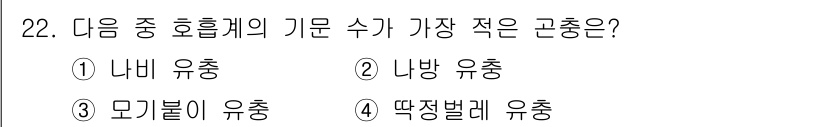 22. 다음 중 호흡계의 기문 수가 가장 적은 곤충은?

① 나비 유충
② 나방 유충
③ 모기붙이 유충
④ 딱정벌레 유충